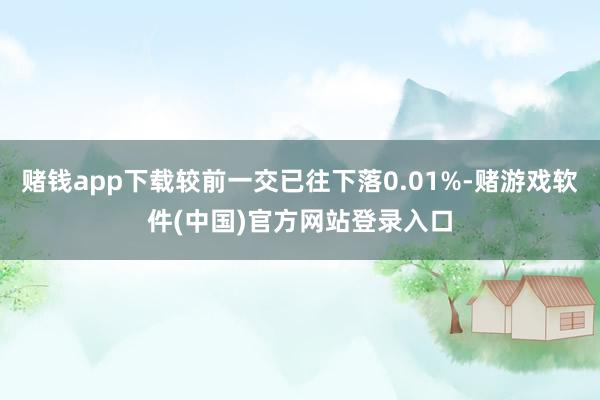 赌钱app下载较前一交已往下落0.01%-赌游戏软件(中国)官方网站登录入口